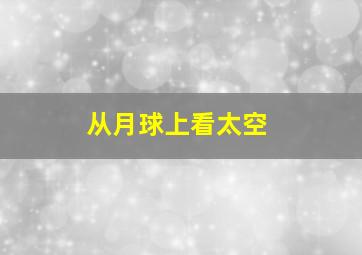 从月球上看太空